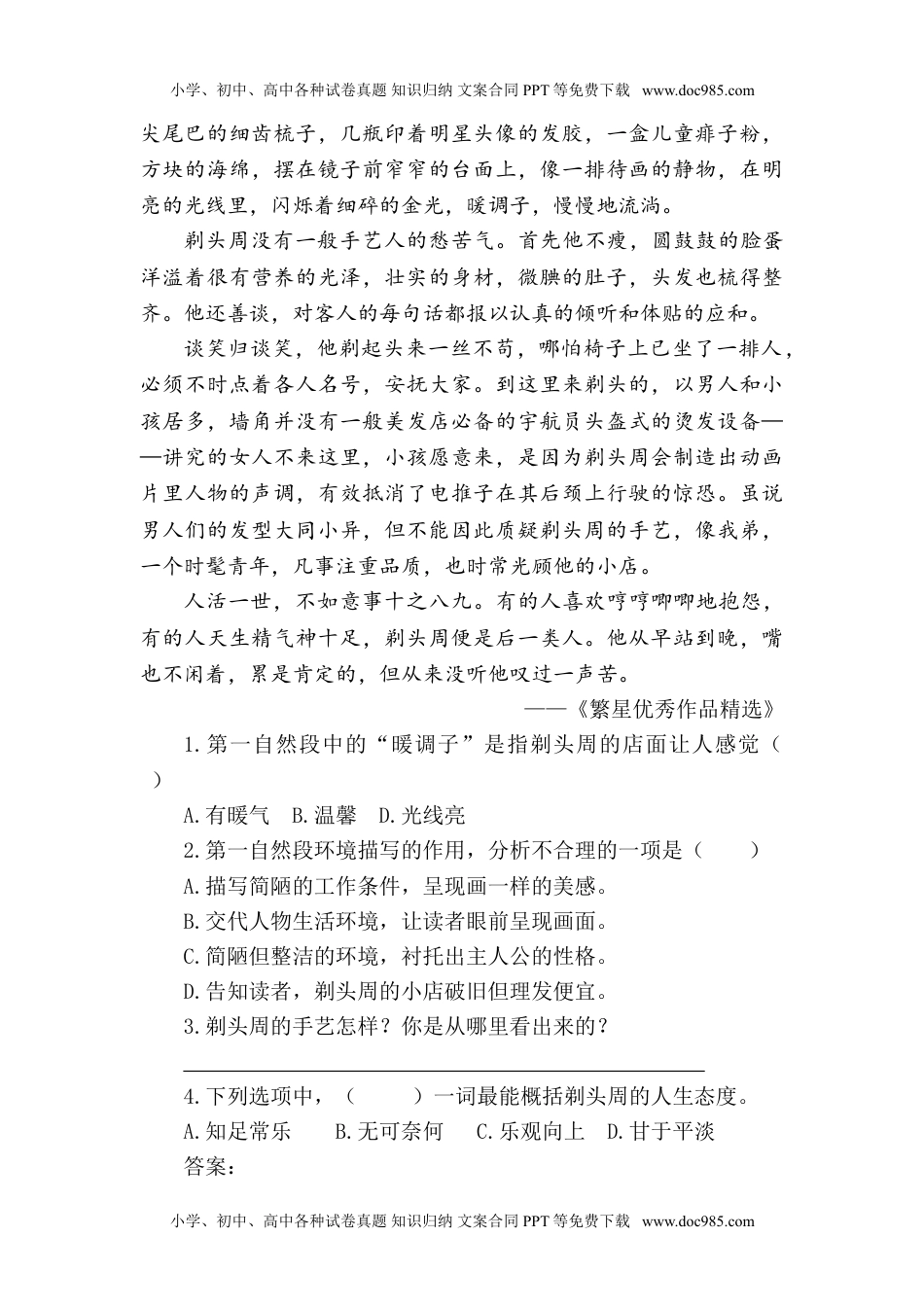 小学、初中、高中各种试卷真题 知识归纳 文案合同 PPT 等免费下载 www.doc985.com

尖尾巴的细齿梳子，几瓶印着明星头像的发胶，一盒儿童痱子粉，方块的海绵，摆在镜子前窄窄的台面上，像一排待画的静物，在明亮的光线里，闪烁着细碎的金光，暖调子，慢慢地流淌。

剃头周没有一般手艺人的愁苦气。首先他不瘦，圆鼓鼓的脸蛋洋溢着很有营养的光泽，壮实的身材，微腆的肚子，头发也梳得整齐。他还善谈，对客人的每句话都报以认真的倾听和体贴的应和。

谈笑归谈笑，他剃起头来一丝不苟，哪怕椅子上已坐了一排人，必须不时点着各人名号，安抚大家。到这里来剃头的，以男人和小孩居多，墙角并没有一般美发店必备的宇航员头盔式的烫发设备——讲究的女人不来这里，小孩愿意来，是因为剃头周会制造出动画片里人物的声调，有效抵消了电推子在其后颈上行驶的惊恐。虽说男人们的发型大同小异，但不能因此质疑剃头周的手艺，像我弟，一个时髦青年，凡事注重品质，也时常光顾他的小店。

人活一世，不如意事十之八九。有的人喜欢哼哼唧唧地抱怨，有的人天生精气神十足，剃头周便是后一类人。他从早站到晚，嘴也不闲着，累是肯定的，但从来没听他叹过一声苦。

——《繁星优秀作品精选》

1.第一自然段中的“暖调子”是指剃头周的店面让人感觉（ ）

A.有暖气 B.温馨 D.光线亮

2.第一自然段环境描写的作用，分析不合理的一项是（ ）

A.描写简陋的工作条件，呈现画一样的美感。

B.交代人物生活环境，让读者眼前呈现画面。

C.简陋但整洁的环境，衬托出主人公的性格。

D.告知读者，剃头周的小店破旧但理发便宜。

3.剃头周的手艺怎样？你是从哪里看出来的？

4.下列选项中，（ ）一词最能概括剃头周的人生态度。

A.知足常乐 B.无可奈何 C.乐观向上 D.甘于平淡

答案：

小学、初中、高中各种试卷真题 知识归纳 文案合同 PPT 等免费下载 www.doc985.com